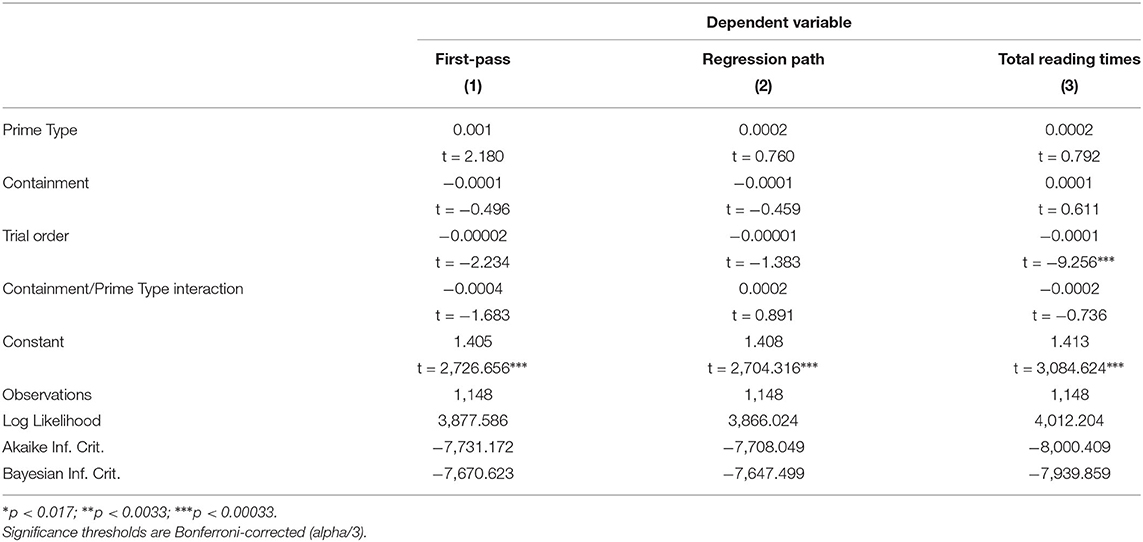 | | Dependent variable | | |
|---|---|---|---|
| | First-pass (1) | Regression path (2) | Total reading times (3) |
| Prime Type | 0.001 | 0.0002 | 0.0002 |
| | t = 2.180 | t = 0.760 | t = 0.792 |
| Containment | −0.0001 | −0.0001 | 0.0001 |
| | t = −0.496 | t = −0.459 | t = 0.611 |
| Trial order | −0.00002 | −0.00001 | −0.0001 |
| | t = −2.234 | t = −1.383 | t = −9.256*** |
| Containment/Prime Type interaction | −0.0004 | 0.0002 | −0.0002 |
| | t = −1.683 | t = 0.891 | t = −0.736 |
| Constant | 1.405 | 1.408 | 1.413 |
| | t = 2,726.656*** | t = 2,704.316*** | t = 3,084.624*** |
| Observations | 1,148 | 1,148 | 1,148 |
| Log Likelihood | 3,877.586 | 3,866.024 | 4,012.204 |
| Akaike Inf. Crit. | −7,731.172 | −7,708.049 | −8,000.409 |
| Bayesian Inf. Crit. | −7,670.623 | −7,647.499 | −7,939.859 |

*p < 0.017; **p < 0.0033; ***p < 0.00033.
Significance thresholds are Bonferroni-corrected (alpha/3).